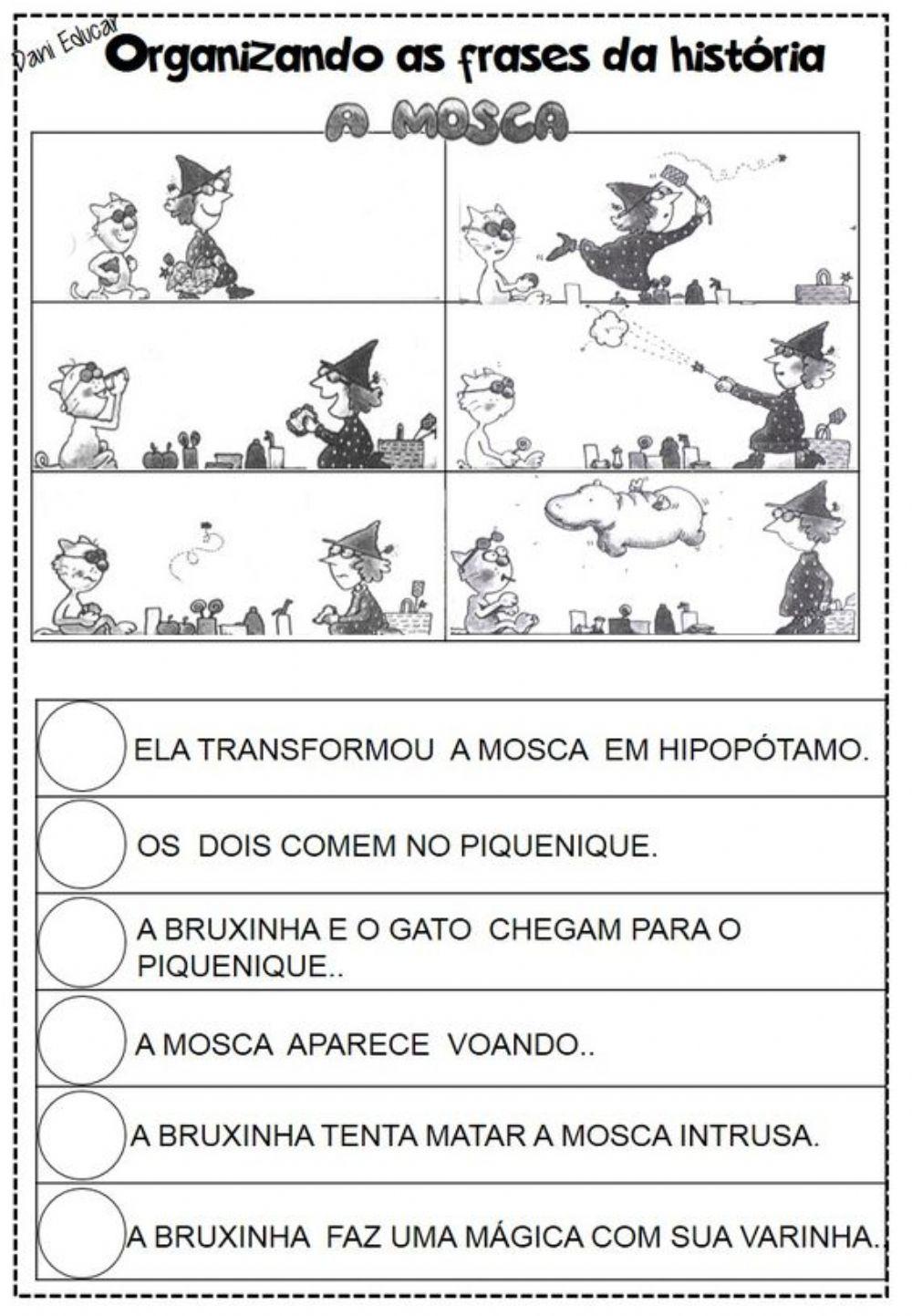 Dani Educar

Organizando as frases da história

A MOSCA

ELA TRANSFORMOU A MOSCA EM HIPOPÓTAMO.

OS DOIS COMEM NO PIQUENIQUE.

A BRUXINHA E O GATO CHEGAM PARA O PIQUENIQUE..

A MOSCA APARECE VOANDO..

A BRUXINHA TENTA MATAR A MOSCA INTRUSA.

A BRUXINHA FAZ UMA MÁGICA COM SUA VARINHA.